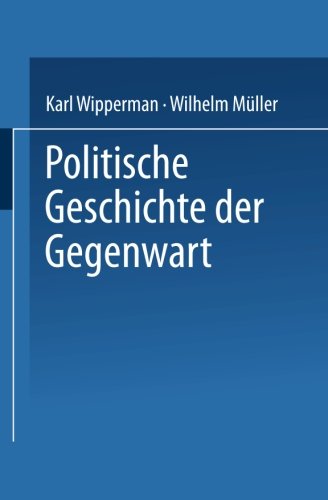 Karl Wipperman · Wilhelm Müller

Politische Geschichte der Gegenwart